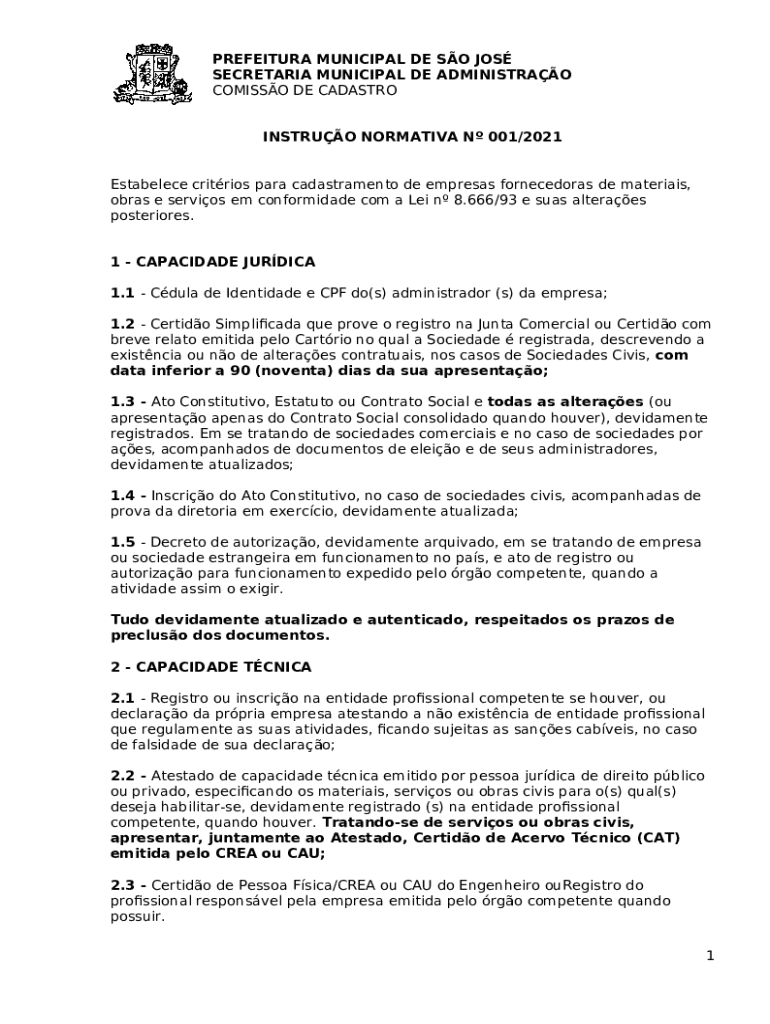 PREFEITURA MUNICIPAL DE SÃO JOSÉ
SECRETARIA MUNICIPAL DE ADMINISTRAÇÃO
COMISSÃO DE CADASTRO

INSTRUÇÃO NORMATIVA Nº 001/2021

Estabelece critérios para cadastramento de empresas fornecedoras de materiais, obras e serviços em conformidade com a Lei nº 8.666/93 e suas alterações posteriores.

1 - CAPACIDADE JURÍDICA

1.1 - Cédula de Identidade e CPF do(s) administrador (s) da empresa;

1.2 - Certidão Simplificada que prove o registro na Junta Comercial ou Certidão com breve relato emitida pelo Cartório no qual a Sociedade é registrada, descrevendo a existência ou não de alterações contratuais, nos casos de Sociedades Civis, com data inferior a 90 (noventa) dias da sua apresentação;

1.3 - Ato Constitutivo, Estatuto ou Contrato Social e todas as alterações (ou apresentação apenas do Contrato Social consolidado quando houver), devidamente registrados. Em se tratando de sociedades comerciais e no caso de sociedades por ações, acompanhados de documentos de eleição e de seus administradores, devidamente atualizados;

1.4 - Inscrição do Ato Constitutivo, no caso de sociedades civis, acompanhadas de prova da diretoria em exercício, devidamente atualizada;

1.5 - Decreto de autorização, devidamente arquivado, em se tratando de empresa ou sociedade estrangeira em funcionamento no país, e ato de registro ou autorização para funcionamento expedido pelo órgão competente, quando a atividade assim o exigir.

Tudo devidamente atualizado e autenticado, respeitados os prazos de preclusão dos documentos.

2 - CAPACIDADE TÉCNICA

2.1 - Registro ou inscrição na entidade profissional competente se houver, ou declaração da própria empresa atestando a não existência de entidade profissional que regulamente as suas atividades, ficando sujeitas as sanções cabíveis, no caso de falsidade de sua declaração;

2.2 - Atestado de capacidade técnica emitido por pessoa jurídica de direito público ou privado, especificando os materiais, serviços ou obras civis para o(s) qual(s) deseja habilitar-se, devidamente registrado (s) na entidade profissional competente, quando houver. Tratando-se de serviços ou obras civis, apresentar, juntamente ao Atestado, Certidão de Acervo Técnico (CAT) emitida pelo CREA ou CAU;

2.3 - Certidão de Pessoa Física/CREA ou CAU do Engenheiro ouRegistro do profissional responsável pela empresa emitida pelo órgão competente quando possuir.

1